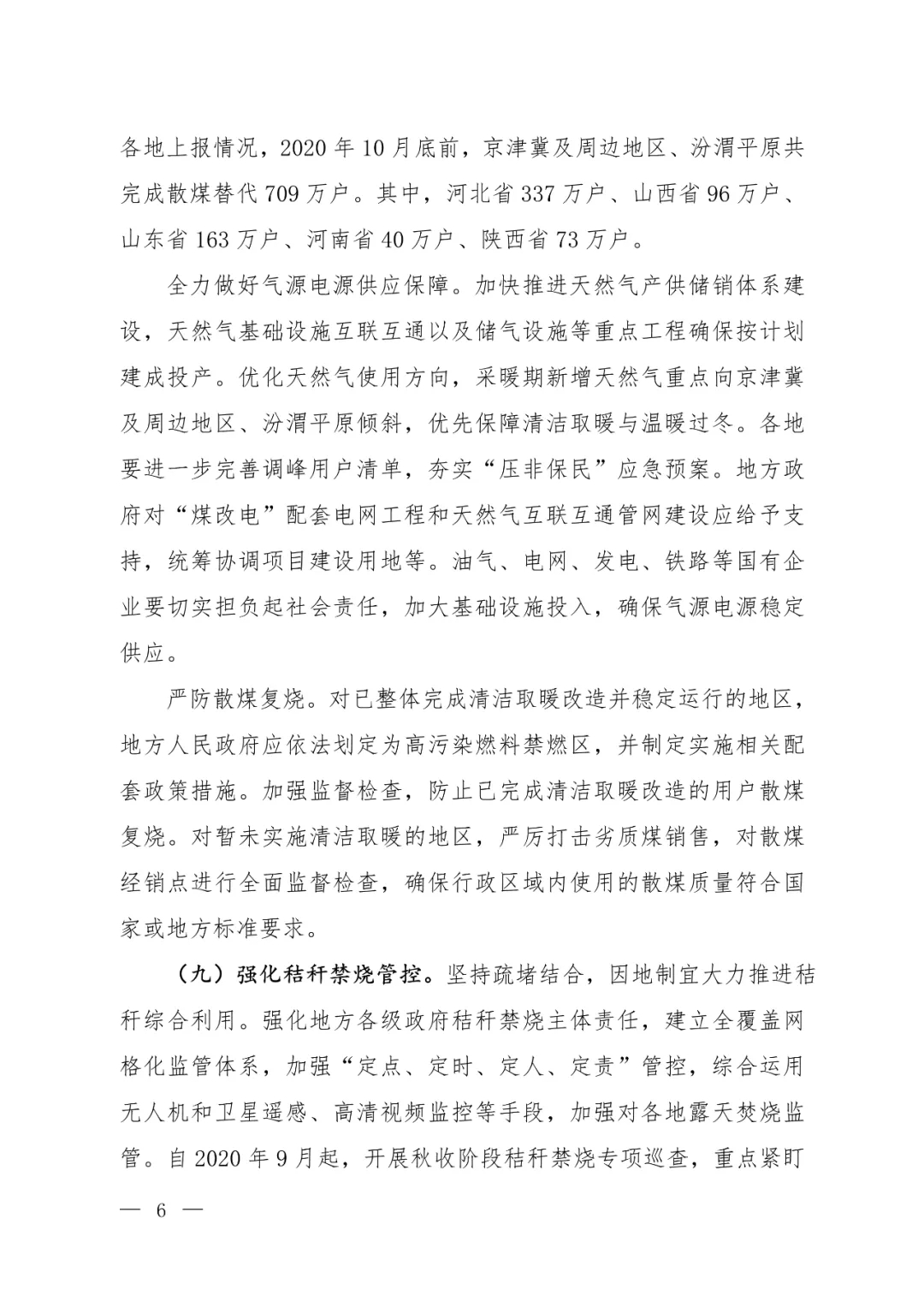 各地上报情况，2020 年 10 月底前，京津冀及周边地区、汾渭平原共完成散煤替代 709 万户。其中，河北省 337 万户、山西省 96 万户、山东省 163 万户、河南省 40 万户、陕西省 73 万户。

全力做好气源电源供应保障。加快推进天然气产供储销体系建设，天然气基础设施互联互通以及储气设施等重点工程确保按计划建成投产。优化天然气使用方向，采暖期新增天然气重点向京津冀及周边地区、汾渭平原倾斜，优先保障清洁取暖与温暖过冬。各地要进一步完善调峰用户清单，夯实“压非保民”应急预案。地方政府对“煤改电”配套电网工程和天然气互联互通管网建设应给予支持，统筹协调项目建设用地等。油气、电网、发电、铁路等国有企业要切实担负起社会责任，加大基础设施投入，确保气源电源稳定供应。

严防散煤复烧。对已整体完成清洁取暖改造并稳定运行的地区，地方人民政府应依法划定为高污染燃料禁燃区，并制定实施相关配套政策措施。加强监督检查，防止已完成清洁取暖改造的用户散煤复烧。对暂未实施清洁取暖的地区，严厉打击劣质煤销售，对散煤经销点进行全面监督检查，确保行政区域内使用的散煤质量符合国家或地方标准要求。

（九）强化秸秆禁烧管控。坚持疏堵结合，因地制宜大力推进秸秆综合利用。强化地方各级政府秸秆禁烧主体责任，建立全覆盖网格化监管体系，加强“定点、定时、定人、定责”管控，综合运用无人机和卫星遥感、高清视频监控等手段，加强对各地露天焚烧监管。自 2020 年 9 月起，开展秋收阶段秸秆禁烧专项巡查，重点紧盯

— 6 —